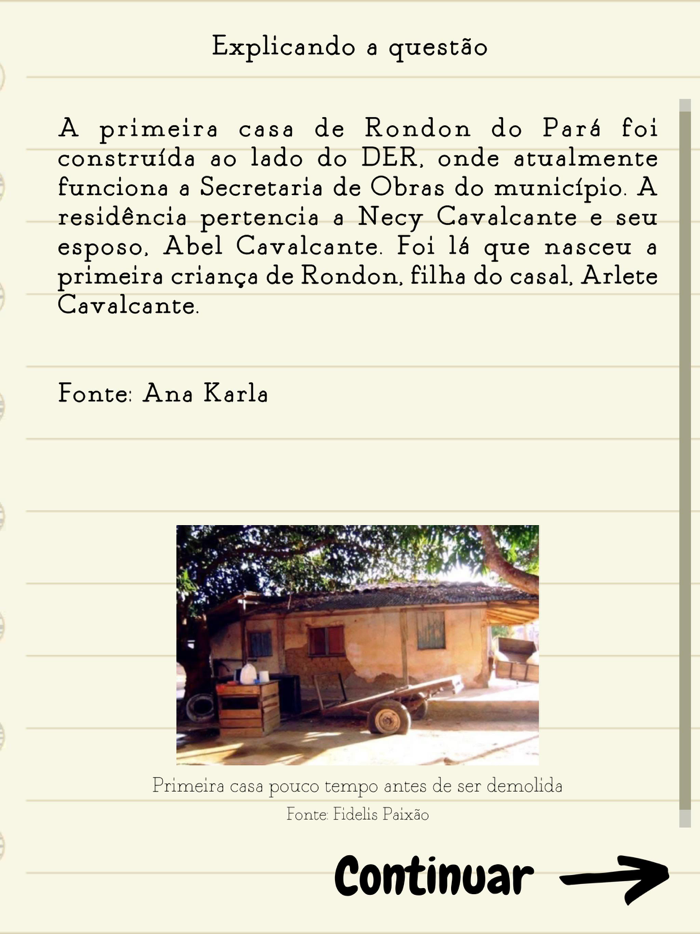 Explicando a questão

A primeira casa de Rondon do Pará foi construída ao lado do DER, onde atualmente funciona a Secretaria de Obras do município. A residência pertencia a Necy Cavalcante e seu esposo, Abel Cavalcante. Foi lá que nasceu a primeira criança de Rondon, filha do casal, Arlete Cavalcante.

Fonte: Ana Karla

Primeira casa pouco tempo antes de ser demolida

Fonte: Fidelis Paixão

Continuar